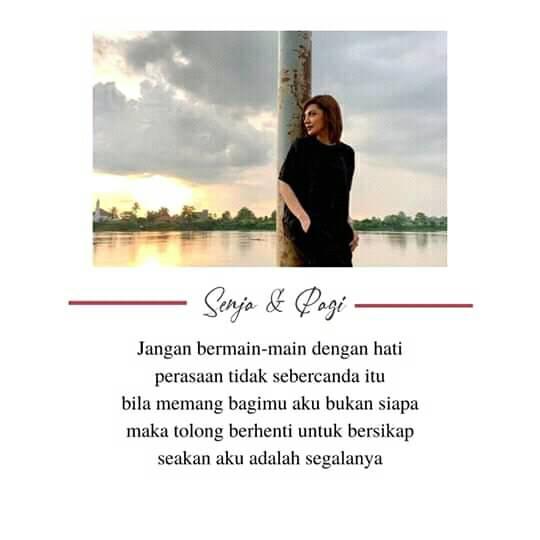 Senja & Pagi

Jangan bermain-main dengan hati
perasaan tidak sebercanda itu
bila memang bagimu aku bukan siapa
maka tolong berhenti untuk bersikap
seakan aku adalah segalanya